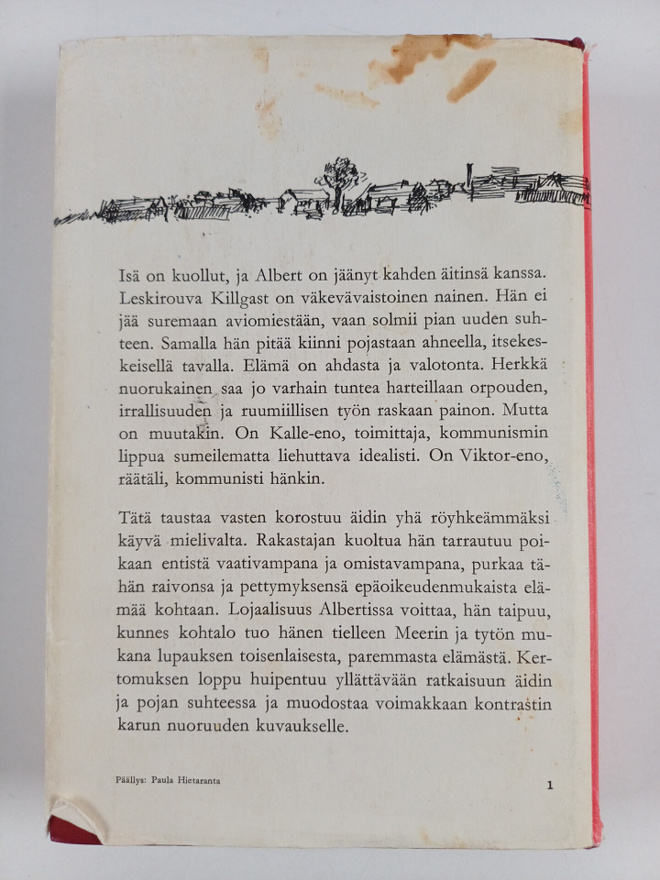 Isä on kuollut, ja Albert on jäänyt kahden äitinsä kanssa. Leskirouva Killgast on väkevävaistoinen nainen. Hän ei jää suremaan aviomiestään, vaan solmii pian uuden suhteen. Samalla hän pitää kiinni pojastaan ahneella, itsekeskeisellä tavalla. Elämä on ahdasta ja valotonta. Herkkä nuorukainen saa jo varhain tuntea harteillaan orpouden, irrallisuuden ja ruumiillisen työn raskaan painon. Mutta on muutakin. On Kalle-eno, toimittaja, kommunismin lippua sumeilematta liehuttava idealisti. On Viktor-eno, räätäli, kommunisti hänkin.

Tätä taustaa vasten korostuu äidin yhä röyhkeämmäksi käyvä mielivalta. Rakastajan kuoltua hän tarrautuu poikaan entistä vaativampana ja omistavampana, purkaa tähän raivonsa ja pettymyksensä epäoikeudenmukaista elämää kohtaan. Lojaalisuus Albertissa voittaa, hän taipuu, kunnes kohtalo tuo hänen tielleen Meerin ja tytön mukana lupauksen toisenlaisesta, paremmasta elämästä. Kertomuksen loppu huipentuu yllättävään ratkaisuun äidin ja pojan suhteessa ja muodostaa voimakkaan kontrastin karun nuoruuden kuvaukselle.

Päällys: Paula Hietaranta

1